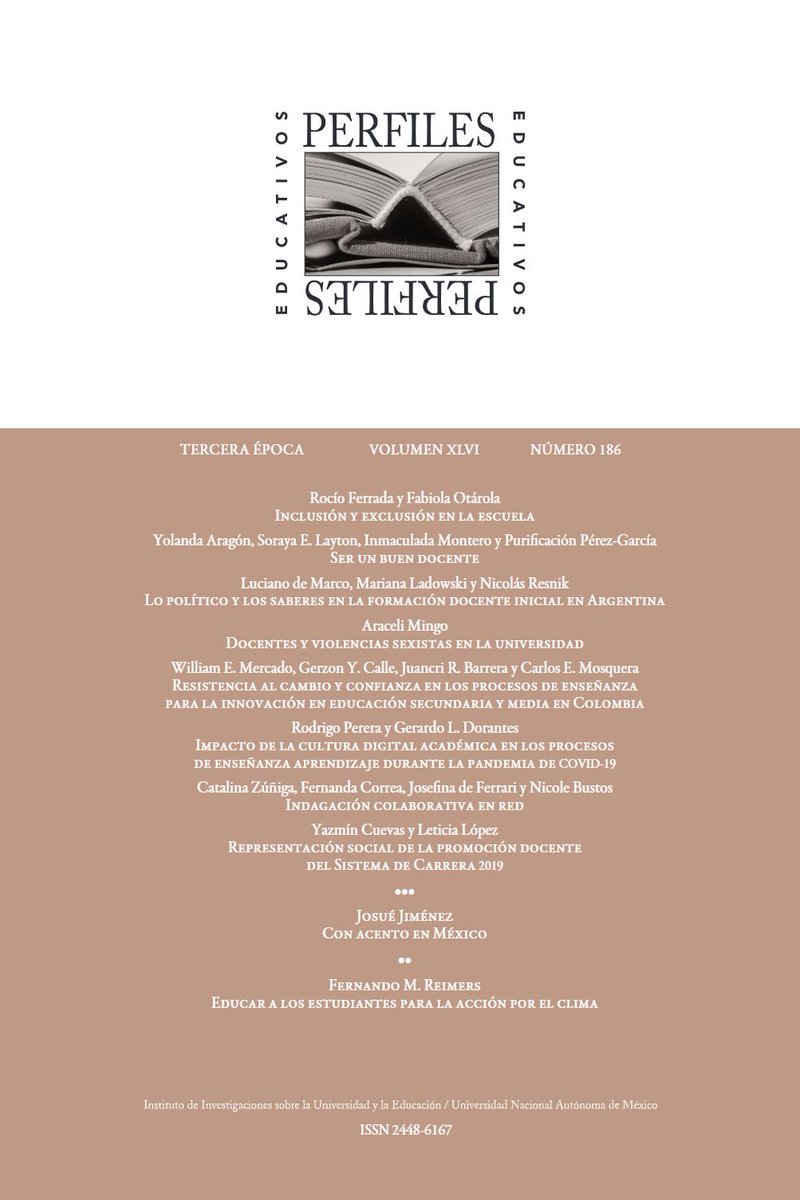 EDUCATIVOS PERFILES EDUCATIVOS PERFILES

TERCERA ÉPOCA VOLUMEN XLVI NÚMERO 186

Rocío Ferrada y Fabiola Otárola
Inclusión y exclusión en la escuela

Yolanda Aragón, Soraya E. Layton, Inmaculada Montero y Purificación Pérez-García
Ser un buen docente

Luciano de Marco, Mariana Ladowski y Nicolás Resnik
Lo político y los saberes en la formación docente inicial en Argentina

Araceli Mingo
Docentes y violencias sexistas en la universidad

William E. Mercado, Gerzon Y. Calle, Juancri R. Barrera y Carlos E. Mosquera
Resistencia al cambio y confianza en los procesos de enseñanza para la innovación en educación secundaria y media en Colombia

Rodrigo Perera y Gerardo L. Dorantes
Impacto de la cultura digital académica en los procesos de enseñanza aprendizaje durante la pandemia de COVID-19

Catalina Zúñiga, Fernanda Correa, Josefina de Ferrari y Nicole Bustos
Indagación colaborativa en red

Yazmín Cuevas y Leticia López
Representación social de la promoción docente del Sistema de Carrera 2019

•••

Josué Jiménez
Con acento en México

••

Fernando M. Reimers
Educar a los estudiantes para la acción por el clima

Instituto de Investigaciones sobre la Universidad y la Educación / Universidad Nacional Autónoma de México

ISSN 2448-6167